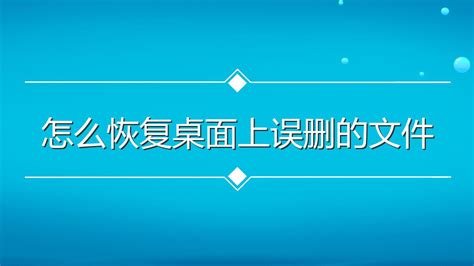 怎么恢复桌面上误删的文件